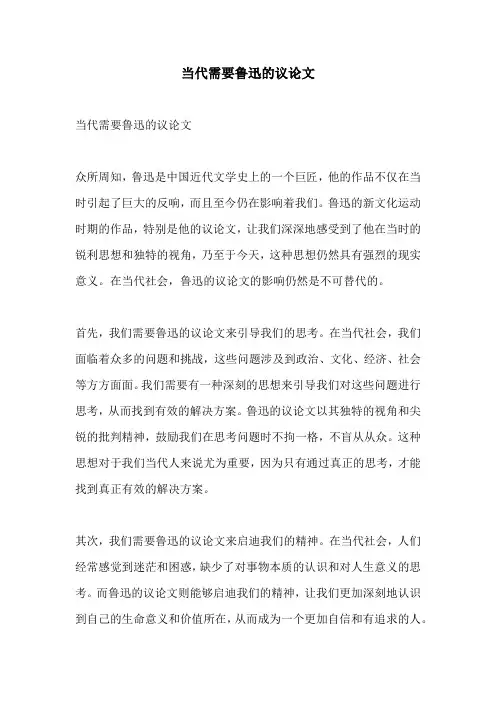 当代需要鲁迅的议论文

当代需要鲁迅的议论文

众所周知，鲁迅是中国近代文学史上的一个巨匠，他的作品不仅在当时引起了巨大的反响，而且至今仍在影响着我们。鲁迅的新文化运动时期的作品，特别是他的议论文，让我们深深地感受到了他在当时的锐利思想和独特的视角，乃至于今天，这种思想仍然具有强烈的现实意义。在当代社会，鲁迅的议论文的影响仍然是不可替代的。

首先，我们需要鲁迅的议论文来引导我们的思考。在当代社会，我们面临着众多的问题和挑战，这些问题涉及到政治、文化、经济、社会等方方面面。我们需要有一种深刻的思想来引导我们对这些问题进行思考，从而找到有效的解决方案。鲁迅的议论文以其独特的视角和尖锐的批判精神，鼓励我们在思考问题时不拘一格，不盲从从众。这种思想对于我们当代人来说尤为重要，因为只有通过真正的思考，才能找到真正有效的解决方案。

其次，我们需要鲁迅的议论文来启迪我们的精神。在当代社会，人们经常感觉到迷茫和困惑，缺少了对事物本质的认识和对人生意义的思考。而鲁迅的议论文则能够启迪我们的精神，让我们更加深刻地认识到自己的生命意义和价值所在，从而成为一个更加自信和有追求的人。